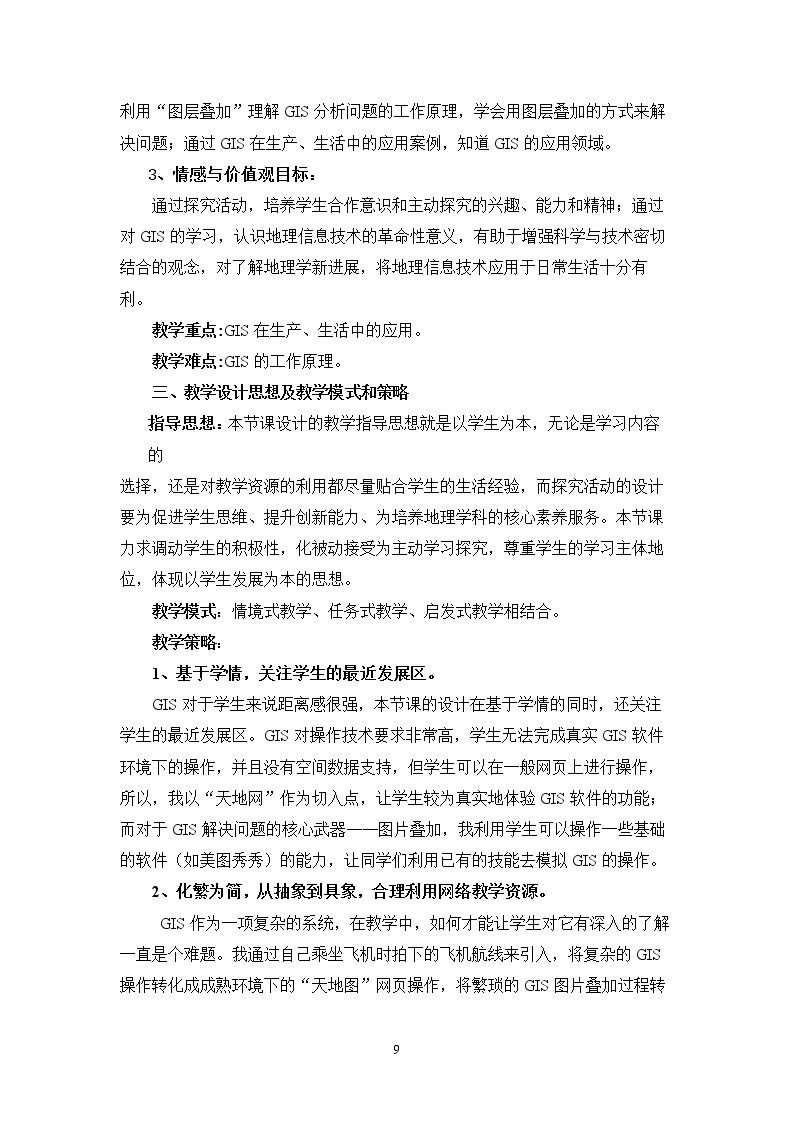 利用“图层叠加”理解GIS分析问题的工作原理，学会用图层叠加的方式来解决问题；通过GIS在生产、生活中的应用案例，知道GIS的应用领域。

3、情感与价值观目标：

通过探究活动，培养学生合作意识和主动探究的兴趣、能力和精神；通过对GIS的学习，认识地理信息技术的革命性意义，有助于增强科学与技术密切结合的观念，对了解地理学新进展，将地理信息技术应用于日常生活十分有利。

教学重点:GIS在生产、生活中的应用。

教学难点:GIS的工作原理。

三、教学设计思想及教学模式和策略

指导思想:本节课设计的教学指导思想就是以学生为本，无论是学习内容的

选择，还是对教学资源的利用都尽量贴合学生的生活经验，而探究活动的设计要为促进学生思维、提升创新能力、为培养地理学科的核心素养服务。本节课力求调动学生的积极性，化被动接受为主动学习探究，尊重学生的学习主体地位，体现以学生发展为本的思想。

教学模式：情境式教学、任务式教学、启发式教学相结合。

教学策略:

1、基于学情，关注学生的最近发展区。

GIS对于学生来说距离感很强，本节课的设计在基于学情的同时，还关注学生的最近发展区。GIS对操作技术要求非常高，学生无法完成真实GIS软件环境下的操作，并且没有空间数据支持，但学生可以在一般网页上进行操作，所以，我以“天地网”作为切入点，让学生较为真实地体验GIS软件的功能；而对于GIS解决问题的核心武器——图片叠加，我利用学生可以操作一些基础的软件（如美图秀秀）的能力，让同学们利用已有的技能去模拟GIS的操作。

2、化繁为简，从抽象到具象，合理利用网络教学资源。

GIS作为一项复杂的系统，在教学中，如何才能让学生对它有深入的了解一直是个难题。我通过自己乘坐飞机时拍下的飞机航线来引入，将复杂的GIS操作转化成成熟环境下的“天地图”网页操作，将繁琐的GIS图片叠加过程转

9